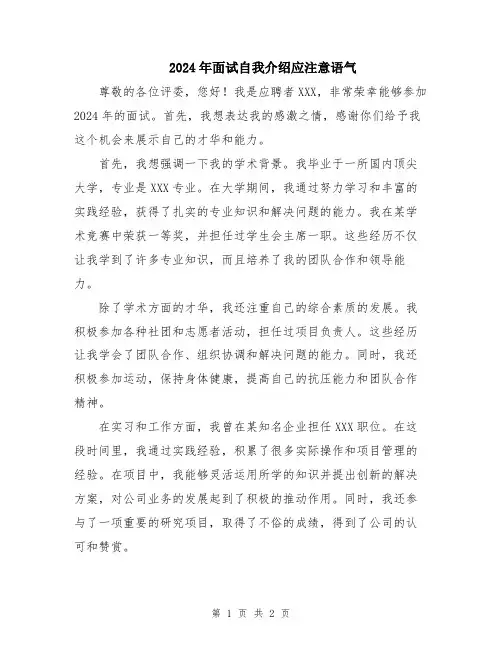 2024年面试自我介绍应注意语气

尊敬的各位评委，您好！我是应聘者XXX，非常荣幸能够参加2024年的面试。首先，我想表达我的感激之情，感谢你们给予我这个机会来展示自己的才华和能力。

首先，我想强调一下我的学术背景。我毕业于一所国内顶尖大学，专业是XXX专业。在大学期间，我通过努力学习和丰富的实践经验，获得了扎实的专业知识和解决问题的能力。我在某学术竞赛中荣获一等奖，并担任过学生会主席一职。这些经历不仅让我学到了许多专业知识，而且培养了我的团队合作和领导能力。

除了学术方面的才华，我还注重自己的综合素质的发展。我积极参加各种社团和志愿者活动，担任过项目负责人。这些经历让我学会了团队合作、组织协调和解决问题的能力。同时，我还积极参加运动，保持身体健康，提高自己的抗压能力和团队合作精神。

在实习和工作方面，我曾在某知名企业担任XXX职位。在这段时间里，我通过实践经验，积累了很多实际操作和项目管理的经验。在项目中，我能够灵活运用所学的知识并提出创新的解决方案，对公司业务的发展起到了积极的推动作用。同时，我还参与了一项重要的研究项目，取得了不俗的成绩，得到了公司的认可和赞赏。

第 1 页 共 2 页